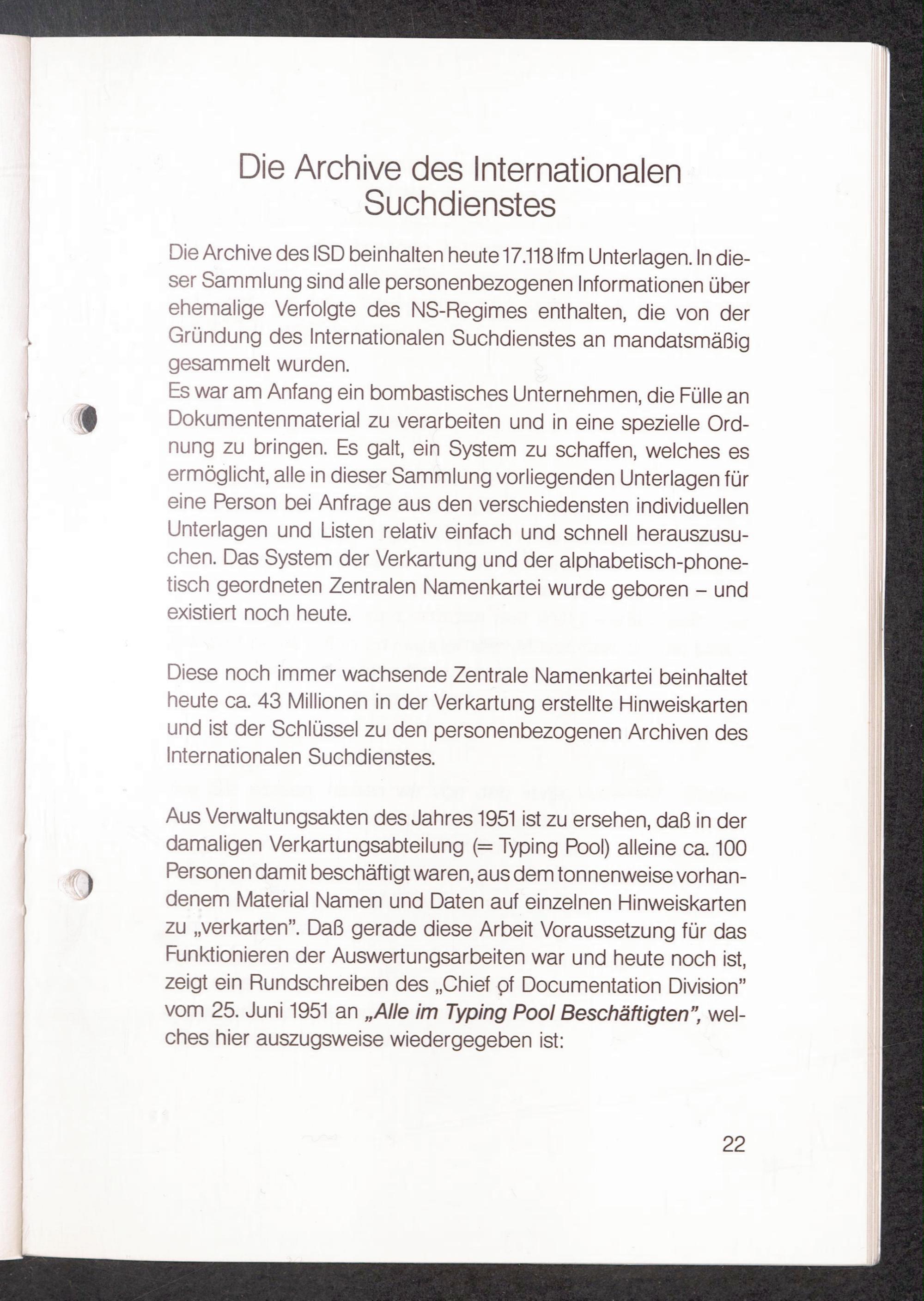 Die Archive des Internationalen Suchdienstes

Die Archive des ISD beinhalten heute 17.118 lfm Unterlagen. In dieser Sammlung sind alle personenbezogenen Informationen über ehemalige Verfolgte des NS-Regimes enthalten, die von der Gründung des Internationalen Suchdienstes an mandatsmäßig gesammelt wurden.
Es war am Anfang ein bombastisches Unternehmen, die Fülle an Dokumentenmaterial zu verarbeiten und in eine spezielle Ordnung zu bringen. Es galt, ein System zu schaffen, welches es ermöglicht, alle in dieser Sammlung vorliegenden Unterlagen für eine Person bei Anfrage aus den verschiedensten individuellen Unterlagen und Listen relativ einfach und schnell herauszusuchen. Das System der Verkartung und der alphabetisch-phonetisch geordneten Zentralen Namenkartei wurde geboren – und existiert noch heute.

Diese noch immer wachsende Zentrale Namenkartei beinhaltet heute ca. 43 Millionen in der Verkartung erstellte Hinweiskarten und ist der Schlüssel zu den personenbezogenen Archiven des Internationalen Suchdienstes.

Aus Verwaltungsakten des Jahres 1951 ist zu ersehen, daß in der damaligen Verkartungsabteilung (= Typing Pool) alleine ca. 100 Personen damit beschäftigt waren, aus dem tonnenweise vorhandenem Material Namen und Daten auf einzelnen Hinweiskarten zu „verkarten". Daß gerade diese Arbeit Voraussetzung für das Funktionieren der Auswertungsarbeiten war und heute noch ist, zeigt ein Rundschreiben des „Chief of Documentation Division" vom 25. Juni 1951 an „Alle im Typing Pool Beschäftigten", welches hier auszugsweise wiedergegeben ist:

22